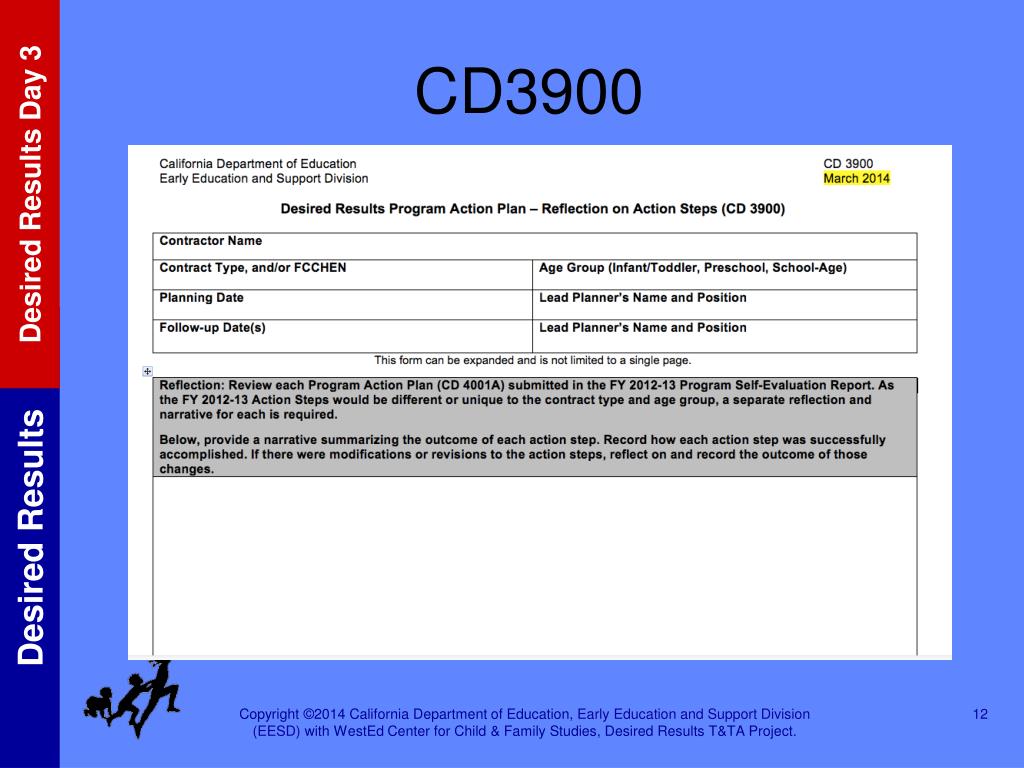 Desired Results Day 3

Desired Results

CD3900

California Department of Education
Early Education and Support Division

CD 3900
March 2014

Desired Results Program Action Plan – Reflection on Action Steps (CD 3900)

| Contractor Name | |
|---|---|
| Contract Type, and/or FCCHEN | Age Group (Infant/Toddler, Preschool, School-Age) |
| Planning Date | Lead Planner's Name and Position |
| Follow-up Date(s) | Lead Planner's Name and Position |

This form can be expanded and is not limited to a single page.

Reflection: Review each Program Action Plan (CD 4001A) submitted in the FY 2012-13 Program Self-Evaluation Report. As the FY 2012-13 Action Steps would be different or unique to the contract type and age group, a separate reflection and narrative for each is required.

Below, provide a narrative summarizing the outcome of each action step. Record how each action step was successfully accomplished. If there were modifications or revisions to the action steps, reflect on and record the outcome of those changes.

Copyright ©2014 California Department of Education, Early Education and Support Division (EESD) with WestEd Center for Child & Family Studies, Desired Results T&TA Project.

12